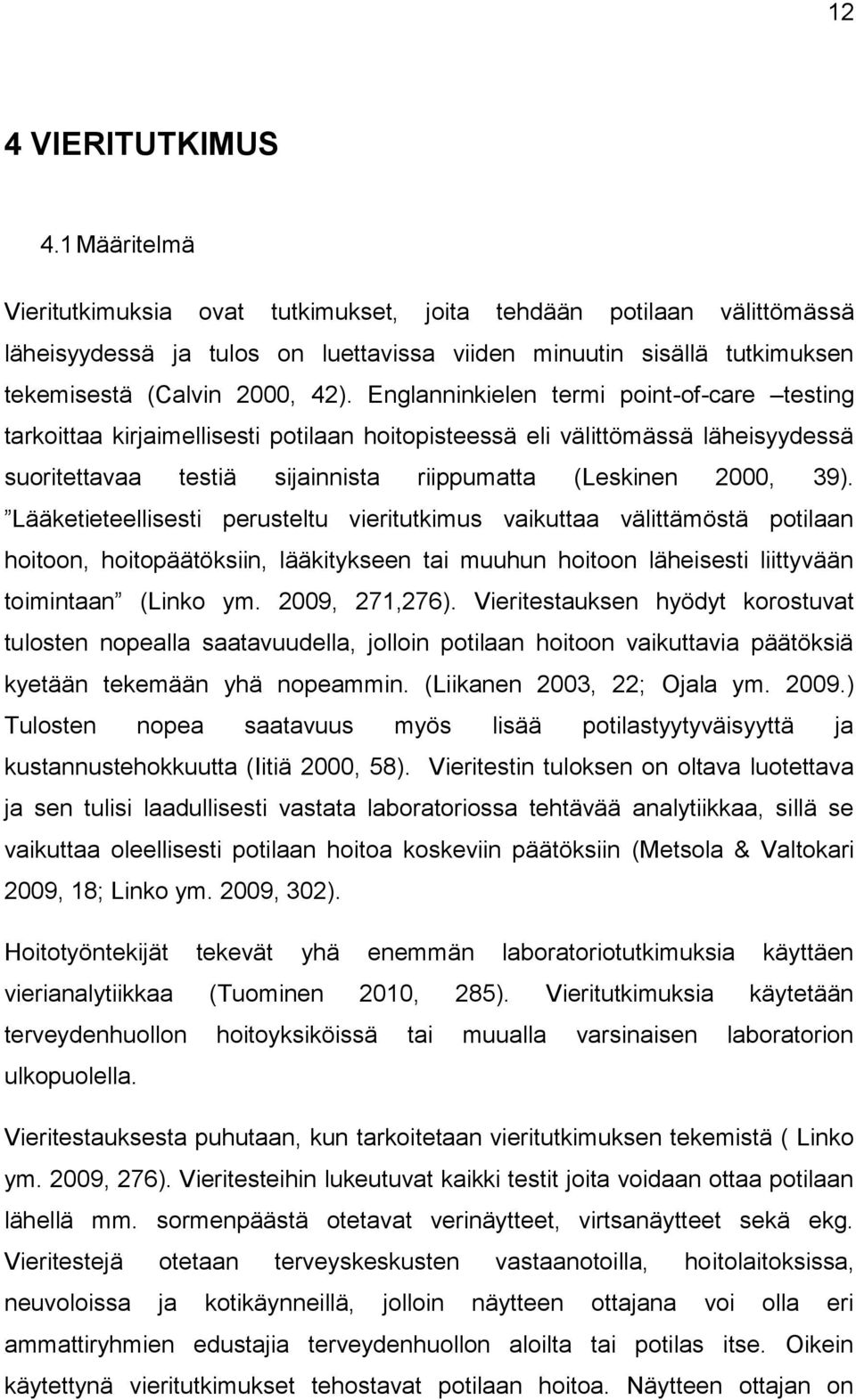 12

4 VIERITUTKIMUS

4.1 Määritelmä

Vieritutkimuksia ovat tutkimukset, joita tehdään potilaan välittömässä läheisyydessä ja tulos on luettavissa viiden minuutin sisällä tutkimuksen tekemisestä (Calvin 2000, 42). Englanninkielen termi point-of-care –testing tarkoittaa kirjaimellisesti potilaan hoitopisteessä eli välittömässä läheisyydessä suoritettavaa testiä sijainnista riippumatta (Leskinen 2000, 39). ”Lääketieteellisesti perusteltu vieritutkimus vaikuttaa välittämöstä potilaan hoitoon, hoitopäätöksiin, lääkitykseen tai muuhun hoitoon läheisesti liittyvään toimintaan” (Linko ym. 2009, 271,276). Vieritestauksen hyödyt korostuvat tulosten nopealla saatavuudella, jolloin potilaan hoitoon vaikuttavia päätöksiä kyetään tekemään yhä nopeammin. (Liikanen 2003, 22; Ojala ym. 2009.) Tulosten nopea saatavuus myös lisää potilastyytyväisyyttä ja kustannustehokkuutta (Iitiä 2000, 58). Vieritestin tuloksen on oltava luotettava ja sen tulisi laadullisesti vastata laboratoriossa tehtävää analytiikkaa, sillä se vaikuttaa oleellisesti potilaan hoitoa koskeviin päätöksiin (Metsola & Valtokari 2009, 18; Linko ym. 2009, 302).

Hoitotyöntekijät tekevät yhä enemmän laboratoriotutkimuksia käyttäen vierianalytiikkaa (Tuominen 2010, 285). Vieritutkimuksia käytetään terveydenhuollon hoitoyksiköissä tai muualla varsinaisen laboratorion ulkopuolella.

Vieritestauksesta puhutaan, kun tarkoitetaan vieritutkimuksen tekemistä ( Linko ym. 2009, 276). Vieritesteihin lukeutuvat kaikki testit joita voidaan ottaa potilaan lähellä mm. sormenpäästä otetavat verinäytteet, virtsanäytteet sekä ekg. Vieritestejä otetaan terveyskeskusten vastaanotoilla, hoitolaitoksissa, neuvoloissa ja kotikäynneillä, jolloin näytteen ottajana voi olla eri ammattiryhmien edustajia terveydenhuollon aloilta tai potilas itse. Oikein käytettynä vieritutkimukset tehostavat potilaan hoitoa. Näytteen ottajan on